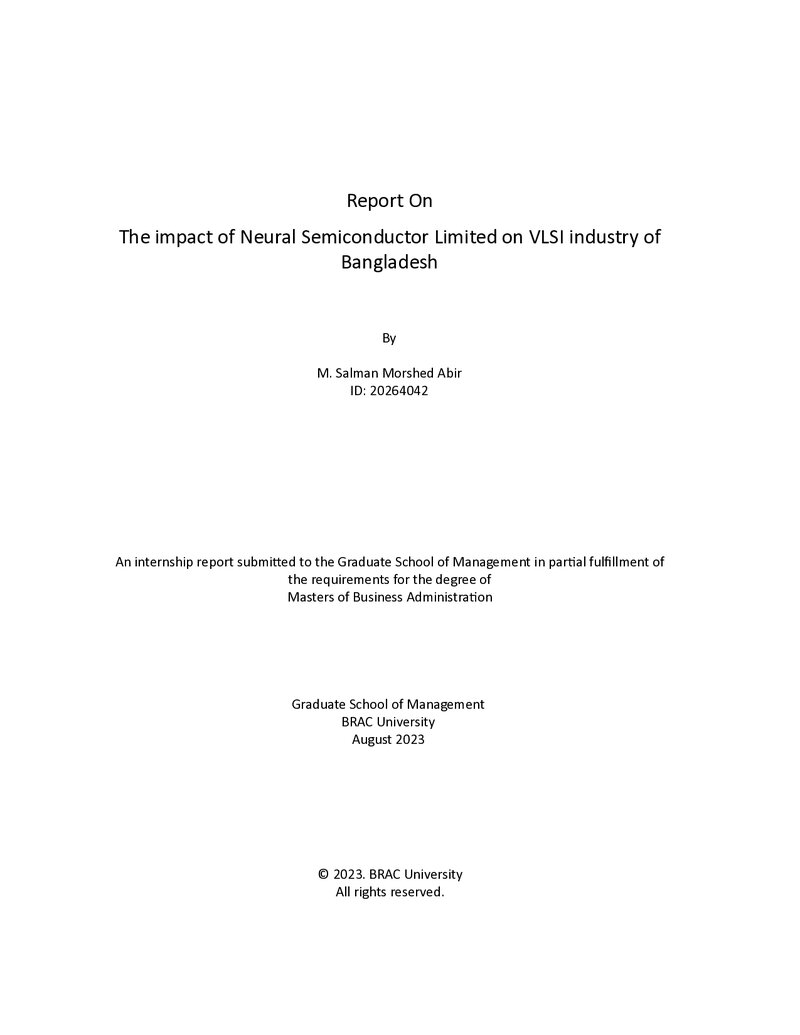 Report On

The impact of Neural Semiconductor Limited on VLSI industry of Bangladesh

By

M. Salman Morshed Abir
ID: 20264042

An internship report submitted to the Graduate School of Management in partial fulfillment of the requirements for the degree of Masters of Business Administration

Graduate School of Management
BRAC University
August 2023

© 2023. BRAC University
All rights reserved.